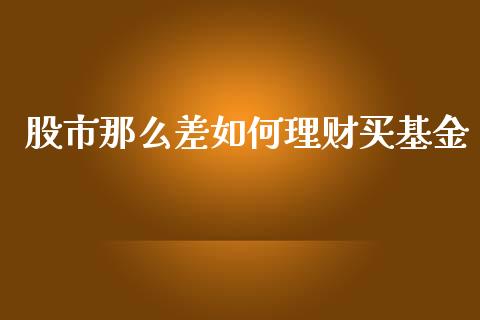 股市那么差如何理财买基金